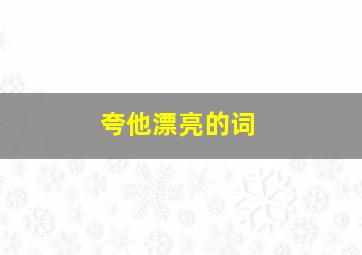 夸他漂亮的词